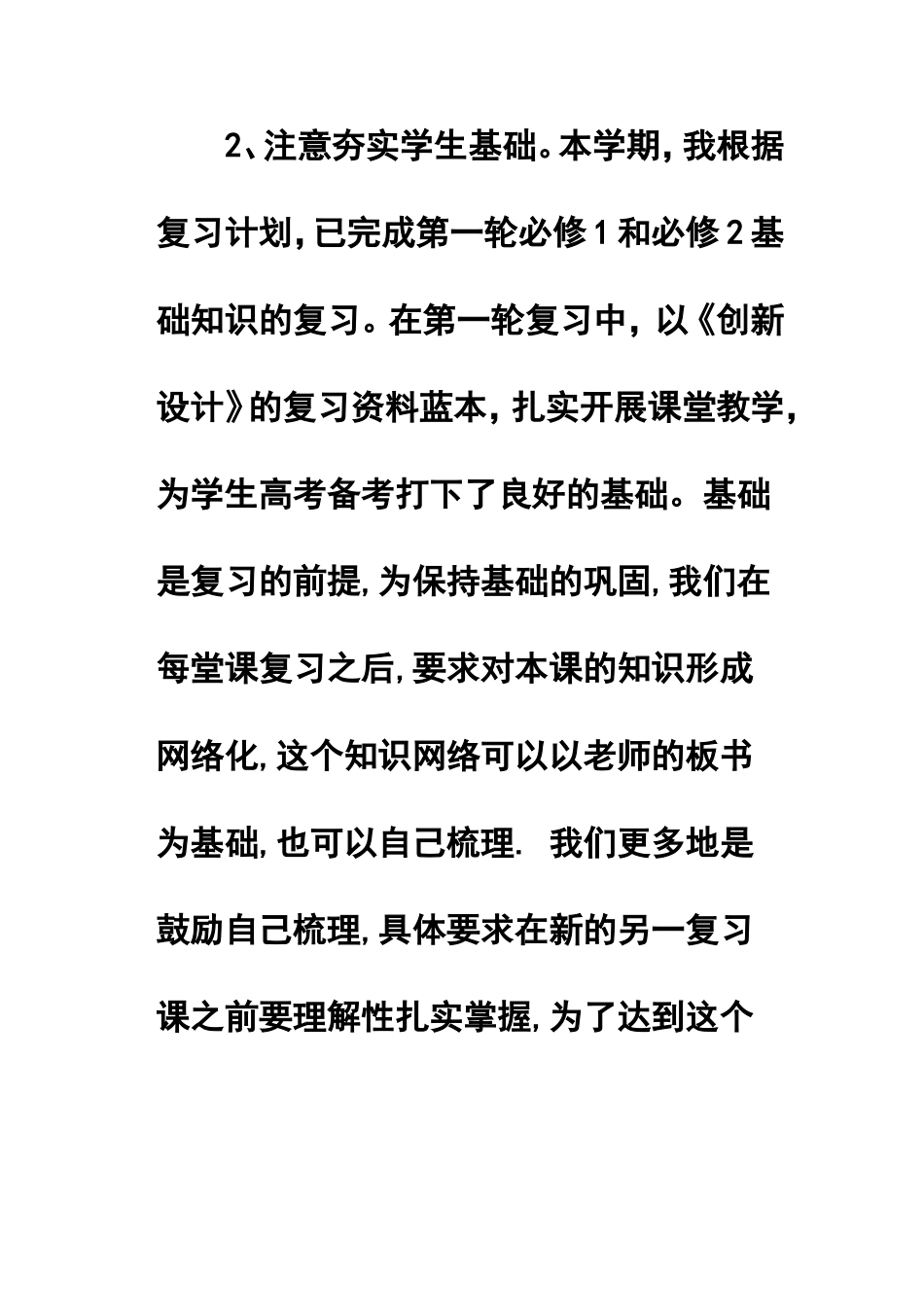 2、注意夯实学生基础。本学期,我根据复习计划,已完成第一轮必修1和必修2基础知识的复习。在第一轮复习中，以《创新设计》的复习资料蓝本,扎实开展课堂教学,为学生高考备考打下了良好的基础。基础是复习的前提,为保持基础的巩固,我们在每堂课复习之后,要求对本课的知识形成网络化,这个知识网络可以以老师的板书为基础,也可以自己梳理. 我们更多地是鼓励自己梳理,具体要求在新的另一复习课之前要理解性扎实掌握,为了达到这个